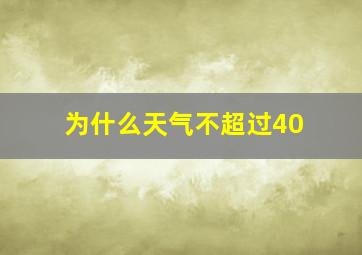 为什么天气不超过40